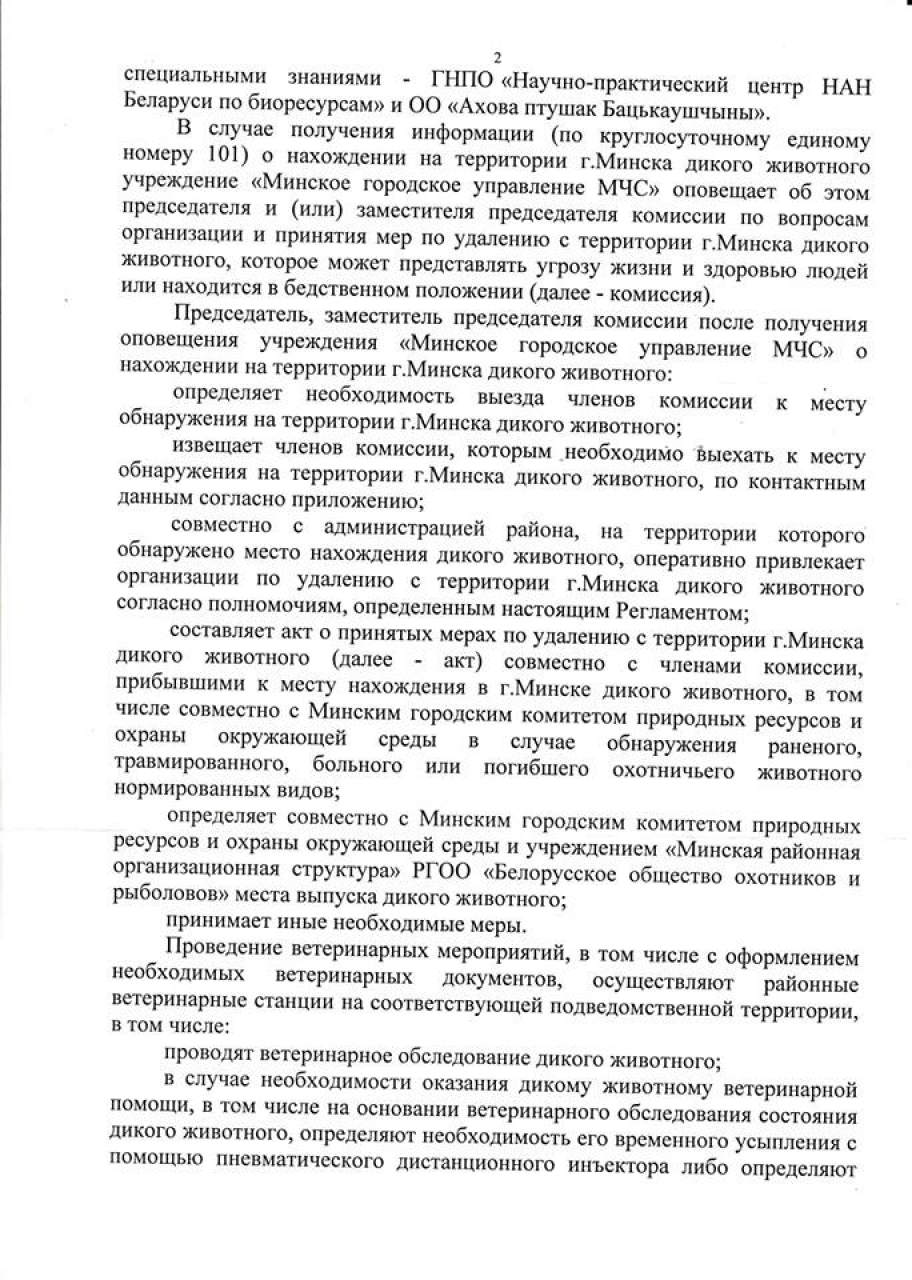 2

специальными знаниями - ГНПО «Научно-практический центр НАН Беларуси по биоресурсам» и ОО «Ахова птушак Бацькаушчыны».

В случае получения информации (по круглосуточному единому номеру 101) о нахождении на территории г.Минска дикого животного учреждение «Минское городское управление МЧС» оповещает об этом председателя и (или) заместителя председателя комиссии по вопросам организации и принятия мер по удалению с территории г.Минска дикого животного, которое может представлять угрозу жизни и здоровью людей или находится в бедственном положении (далее - комиссия).

Председатель, заместитель председателя комиссии после получения оповещения учреждения «Минское городское управление МЧС» о нахождении на территории г.Минска дикого животного:

определяет необходимость выезда членов комиссии к месту обнаружения на территории г.Минска дикого животного;

извещает членов комиссии, которым необходимо выехать к месту обнаружения на территории г.Минска дикого животного, по контактным данным согласно приложению;

совместно с администрацией района, на территории которого обнаружено место нахождения дикого животного, оперативно привлекает организации по удалению с территории г.Минска дикого животного согласно полномочиям, определенным настоящим Регламентом;

составляет акт о принятых мерах по удалению с территории г.Минска дикого животного (далее - акт) совместно с членами комиссии, прибывшими к месту нахождения в г.Минске дикого животного, в том числе совместно с Минским городским комитетом природных ресурсов и охраны окружающей среды в случае обнаружения раненого, травмированного, больного или погибшего охотничьего животного нормированных видов;

определяет совместно с Минским городским комитетом природных ресурсов и охраны окружающей среды и учреждением «Минская районная организационная структура» РГОО «Белорусское общество охотников и рыболовов» места выпуска дикого животного;

принимает иные необходимые меры.

Проведение ветеринарных мероприятий, в том числе с оформлением необходимых ветеринарных документов, осуществляют районные ветеринарные станции на соответствующей подведомственной территории, в том числе:

проводят ветеринарное обследование дикого животного;

в случае необходимости оказания дикому животному ветеринарной помощи, в том числе на основании ветеринарного обследования состояния дикого животного, определяют необходимость его временного усыпления с помощью пневматического дистанционного инъектора либо определяют